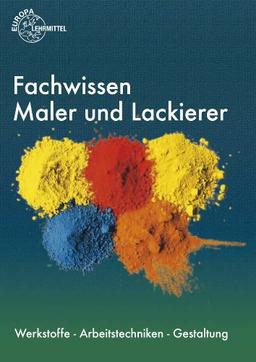 EUROPA LEHRMITTEL

Fachwissen
Maler und Lackierer

Werkstoffe - Arbeitstechniken - Gestaltung